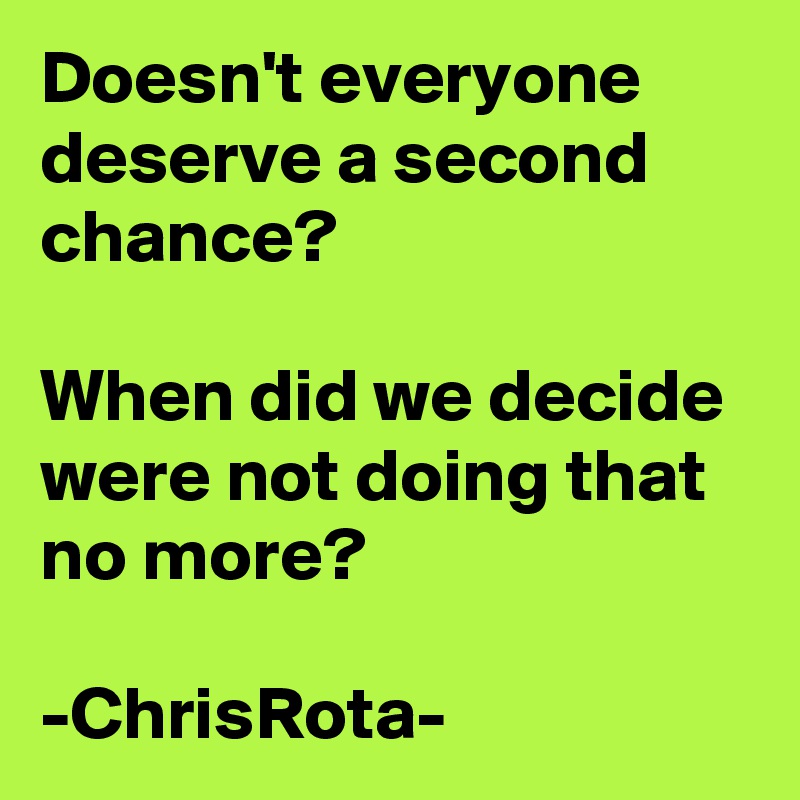 Doesn't everyone deserve a second chance?

When did we decide were not doing that no more?

-ChrisRota-